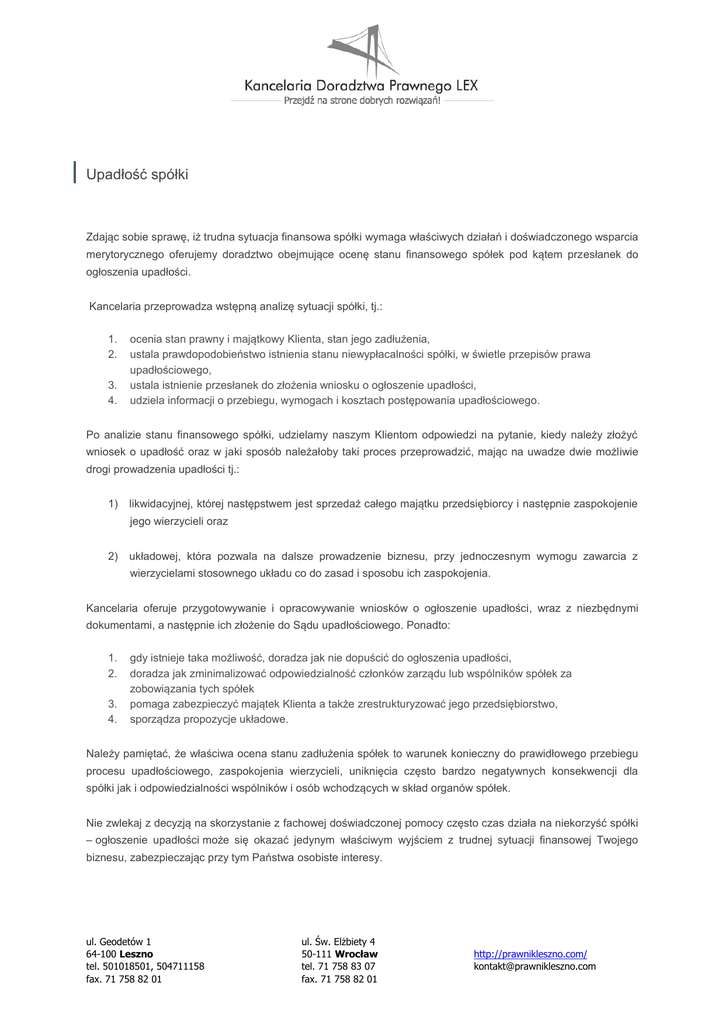 Kancelaria Doradztwa Prawnego LEX
Przejdź na stronę dobrych rozwiązań!

Upadłość spółki

Zdając sobie sprawę, iż trudna sytuacja finansowa spółki wymaga właściwych działań i doświadczonego wsparcia merytorycznego oferujemy doradztwo obejmujące ocenę stanu finansowego spółek pod kątem przesłanek do ogłoszenia upadłości.

Kancelaria przeprowadza wstępną analizę sytuacji spółki, tj.:

1. ocenia stan prawny i majątkowy Klienta, stan jego zadłużenia,
2. ustala prawdopodobieństwo istnienia stanu niewypłacalności spółki, w świetle przepisów prawa upadłościowego,
3. ustala istnienie przesłanek do złożenia wniosku o ogłoszenie upadłości,
4. udziela informacji o przebiegu, wymogach i kosztach postępowania upadłościowego.

Po analizie stanu finansowego spółki, udzielamy naszym Klientom odpowiedzi na pytanie, kiedy należy złożyć wniosek o upadłość oraz w jaki sposób należałoby taki proces przeprowadzić, mając na uwadze dwie możliwie drogi prowadzenia upadłości tj.:

1) likwidacyjnej, której następstwem jest sprzedaż całego majątku przedsiębiorcy i następnie zaspokojenie jego wierzycieli oraz

2) układowej, która pozwala na dalsze prowadzenie biznesu, przy jednoczesnym wymogu zawarcia z wierzycielami stosownego układu co do zasad i sposobu ich zaspokojenia.

Kancelaria oferuje przygotowywanie i opracowywanie wniosków o ogłoszenie upadłości, wraz z niezbędnymi dokumentami, a następnie ich złożenie do Sądu upadłościowego. Ponadto:

1. gdy istnieje taka możliwość, doradza jak nie dopuścić do ogłoszenia upadłości,
2. doradza jak zminimalizować odpowiedzialność członków zarządu lub wspólników spółek za zobowiązania tych spółek
3. pomaga zabezpieczyć majątek Klienta a także zrestrukturyzować jego przedsiębiorstwo,
4. sporządza propozycje układowe.

Należy pamiętać, że właściwa ocena stanu zadłużenia spółek to warunek konieczny do prawidłowego przebiegu procesu upadłościowego, zaspokojenia wierzycieli, uniknięcia często bardzo negatywnych konsekwencji dla spółki jak i odpowiedzialności wspólników i osób wchodzących w skład organów spółek.

Nie zwlekaj z decyzją na skorzystanie z fachowej doświadczonej pomocy często czas działa na niekorzyść spółki – ogłoszenie upadłości może się okazać jedynym właściwym wyjściem z trudnej sytuacji finansowej Twojego biznesu, zabezpieczając przy tym Państwa osobiste interesy.

ul. Geodetów 1
64-100 Leszno
tel. 501018501, 504711158
fax. 71 758 82 01

ul. Św. Elżbiety 4
50-111 Wrocław
tel. 71 758 83 07
fax. 71 758 82 01

http://prawnikleszno.com/
kontakt@prawnikleszno.com